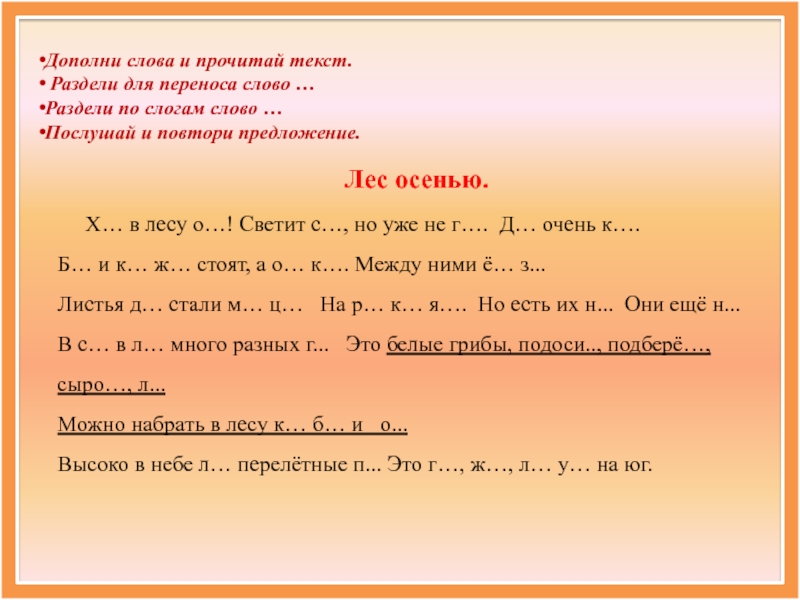 •Дополни слова и прочитай текст.
• Раздели для переноса слово …
•Раздели по слогам слово …
•Послушай и повтори предложение.

Лес осенью.

Х… в лесу о…! Светит с…, но уже не г…. Д… очень к….
Б… и к… ж… стоят, а о… к…. Между ними ё… з...
Листья д… стали м… ц… На р… к… я…. Но есть их н... Они ещё н...
В с… в л… много разных г... Это белые грибы, подоси.., подберё…, сыро…, л...
Можно набрать в лесу к… б… и о...
Высоко в небе л… перелётные п... Это г…, ж…, л… у… на юг.